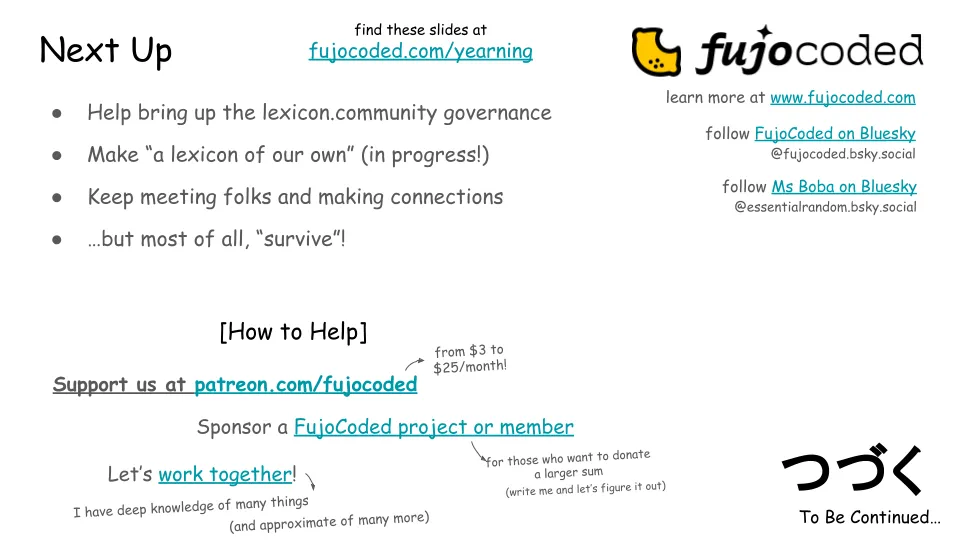 Next Up

find these slides at
fujocoded.com/yearning

fujocoded

learn more at www.fujocoded.com

follow FujoCoded on Bluesky
@fujocoded.bsky.social

follow Ms Boba on Bluesky
@essentialrandom.bsky.social

• Help bring up the lexicon.community governance
• Make "a lexicon of our own" (in progress!)
• Keep meeting folks and making connections
• ...but most of all, "survive"!

[How to Help]

Support us at patreon.com/fujocoded

from $3 to
$25/month!

Sponsor a FujoCoded project or member

for those who want to donate
a larger sum
(write me and let's figure it out)

Let's work together!

I have deep knowledge of many things
(and approximate of many more)

つづく
To Be Continued...